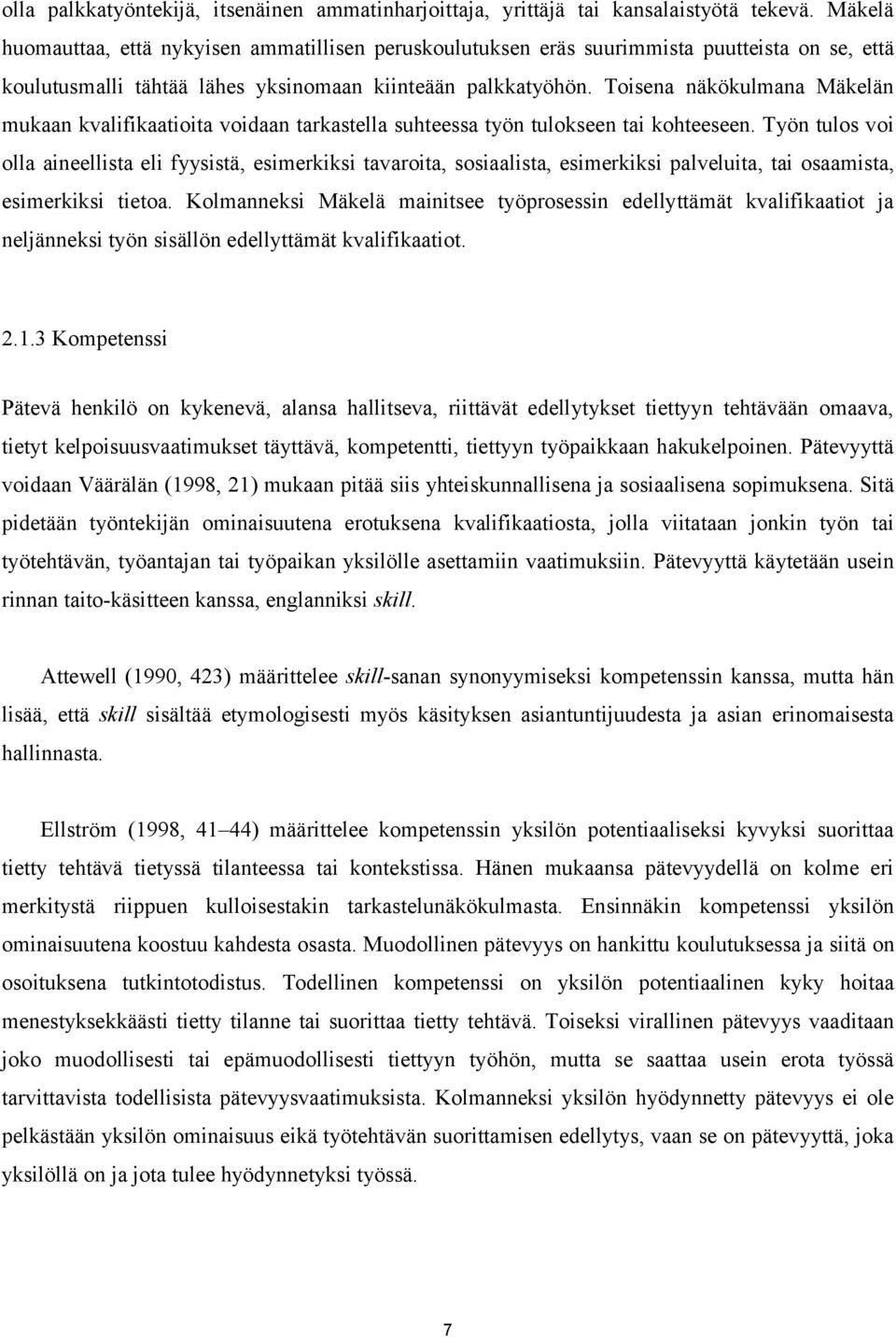 olla palkkatyöntekijä, itsenäinen ammatinharjoittaja, yrittäjä tai kansalaistyötä tekevä. Mäkelä huomauttaa, että nykyisen ammatillisen peruskoulutuksen eräs suurimmista puutteista on se, että koulutusmalli tähtää lähes yksinomaan kiinteään palkkatyöhön. Toisena näkökulmana Mäkelän mukaan kvalifikaatioita voidaan tarkastella suhteessa työn tulokseen tai kohteeseen. Työn tulos voi olla aineellista eli fyysistä, esimerkiksi tavaroita, sosiaalista, esimerkiksi palveluita, tai osaamista, esimerkiksi tietoa. Kolmanneksi Mäkelä mainitsee työprosessin edellyttämät kvalifikaatiot ja neljänneksi työn sisällön edellyttämät kvalifikaatiot.

2.1.3 Kompetenssi

Pätevä henkilö on kykenevä, alansa hallitseva, riittävät edellytykset tiettyyn tehtävään omaava, tietyt kelpoisuusvaatimukset täyttävä, kompetentti, tiettyyn työpaikkaan hakukelpoinen. Pätevyyttä voidaan Väärälän (1998, 21) mukaan pitää siis yhteiskunnallisena ja sosiaalisena sopimuksena. Sitä pidetään työntekijän ominaisuutena erotuksena kvalifikaatiosta, jolla viitataan jonkin työn tai työtehtävän, työantajan tai työpaikan yksilölle asettamiin vaatimuksiin. Pätevyyttä käytetään usein rinnan taito-käsitteen kanssa, englanniksi skill.

Attewell (1990, 423) määrittelee skill-sanan synonyymiseksi kompetenssin kanssa, mutta hän lisää, että skill sisältää etymologisesti myös käsityksen asiantuntijuudesta ja asian erinomaisesta hallinnasta.

Ellström (1998, 41–44) määrittelee kompetenssin yksilön potentiaaliseksi kyvyksi suorittaa tietty tehtävä tietyssä tilanteessa tai kontekstissa. Hänen mukaansa pätevyydellä on kolme eri merkitystä riippuen kulloisestakin tarkastelunäkökulmasta. Ensinnäkin kompetenssi yksilön ominaisuutena koostuu kahdesta osasta. Muodollinen pätevyys on hankittu koulutuksessa ja siitä on osoituksena tutkintotodistus. Todellinen kompetenssi on yksilön potentiaalinen kyky hoitaa menestyksekkäästi tietty tilanne tai suorittaa tietty tehtävä. Toiseksi virallinen pätevyys vaaditaan joko muodollisesti tai epämuodollisesti tiettyyn työhön, mutta se saattaa usein erota työssä tarvittavista todellisista pätevyysvaatimuksista. Kolmanneksi yksilön hyödynnetty pätevyys ei ole pelkästään yksilön ominaisuus eikä työtehtävän suorittamisen edellytys, vaan se on pätevyyttä, joka yksilöllä on ja jota tulee hyödynnetyksi työssä.

7